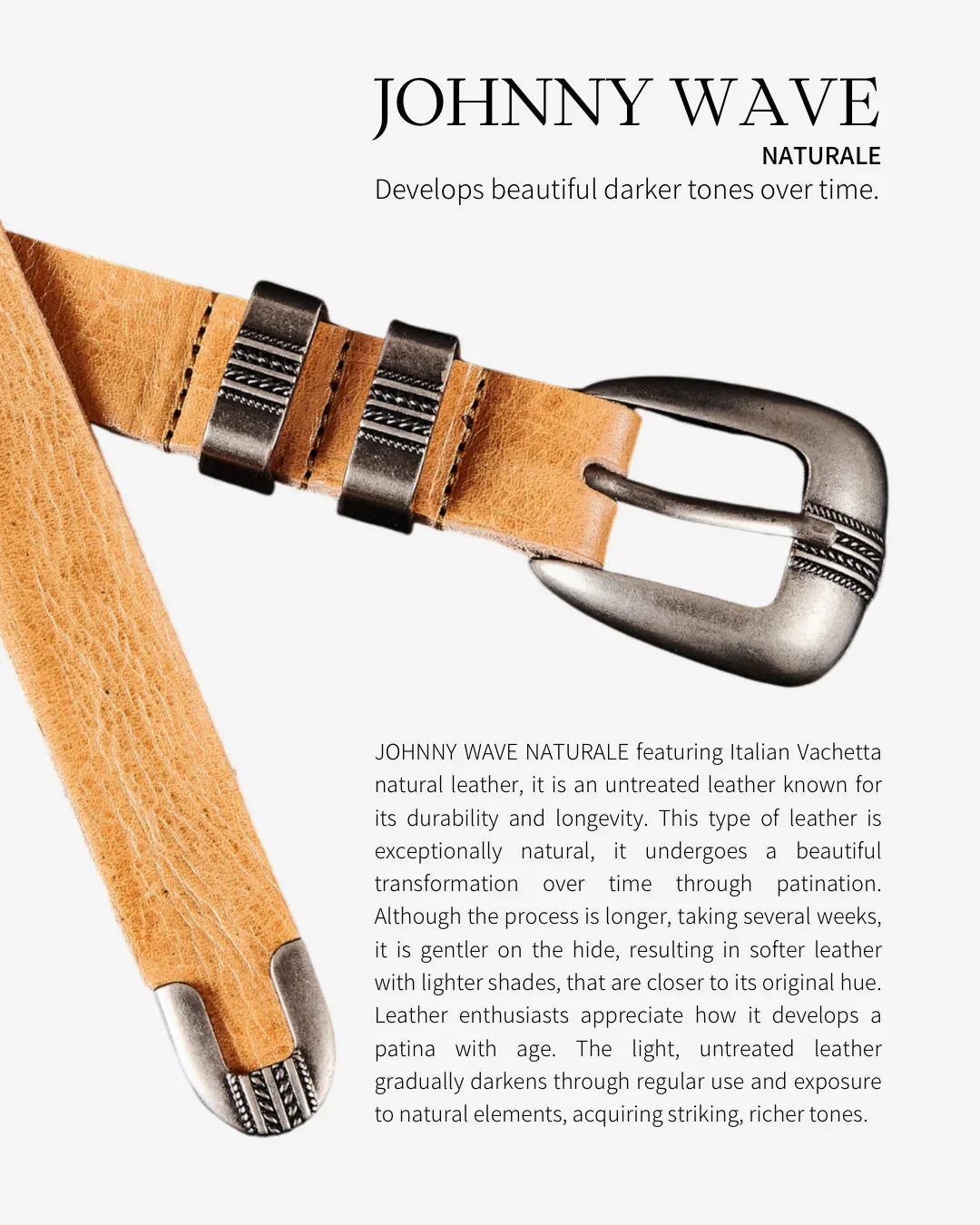 JOHNNY WAVE
NATURALE
Develops beautiful darker tones over time.

JOHNNY WAVE NATURALE featuring Italian Vachetta natural leather, it is an untreated leather known for its durability and longevity. This type of leather is exceptionally natural, it undergoes a beautiful transformation over time through patination. Although the process is longer, taking several weeks, it is gentler on the hide, resulting in softer leather with lighter shades, that are closer to its original hue. Leather enthusiasts appreciate how it develops a patina with age. The light, untreated leather gradually darkens through regular use and exposure to natural elements, acquiring striking, richer tones.